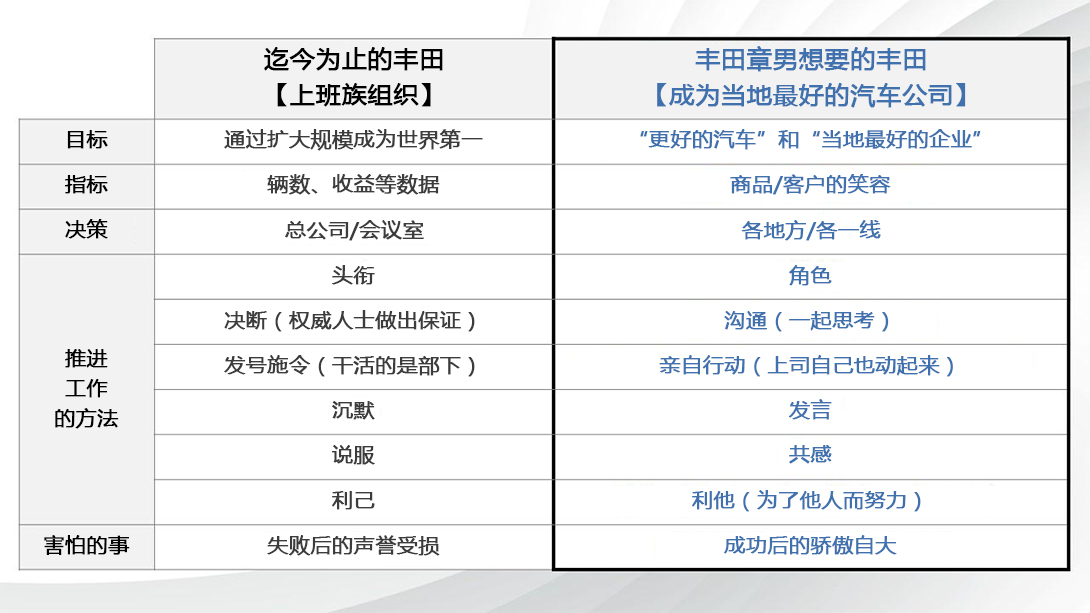 |  | 迄今为止的丰田【上班族组织】 | 丰田章男想要的丰田【成为当地最好的汽车公司】 |
|---|---|---|
| 目标 | 通过扩大规模成为世界第一 | “更好的汽车”和“当地最好的企业” |
| 指标 | 辆数、收益等数据 | 商品/客户的笑容 |
| 决策 | 总公司/会议室 | 各地方/各一线 |
| 推进工作的方法 | 头衔 | 角色 |
|  | 决断（权威人士做出保证） | 沟通（一起思考） |
|  | 发号施令（干活的是部下） | 亲自行动（上司自己也动起来） |
|  | 沉默 | 发言 |
|  | 说服 | 共感 |
|  | 利己 | 利他（为了他人而努力） |
| 害怕的事 | 失败后的声誉受损 | 成功后的骄傲自大 |